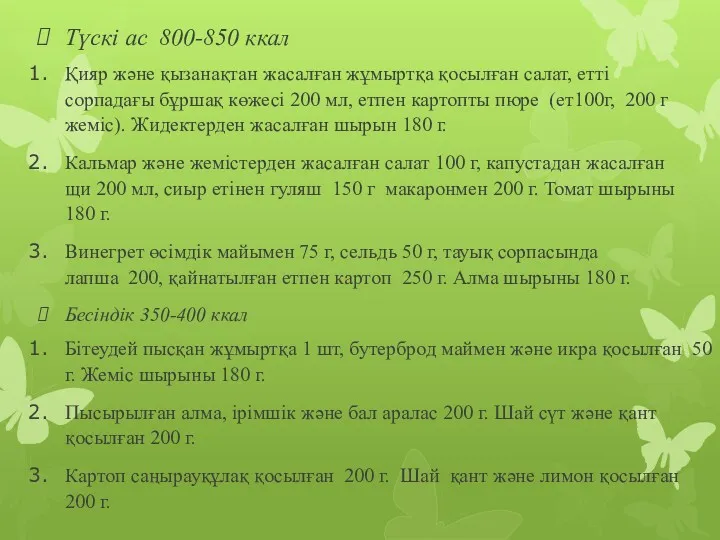 Түскі ас 800-850 ккал

1. Қияр және қызанақтан жасалған жұмыртқа қосылған салат, етті сорпадағы бұршақ көжесі 200 мл, етпен картопты пюре (ет100г, 200 г жеміс). Жидектерден жасалған шырын 180 г.

2. Кальмар және жемістерден жасалған салат 100 г, капустадан жасалған щи 200 мл, сиыр етінен гуляш 150 г макаронмен 200 г. Томат шырыны 180 г.

3. Винегрет өсімдік майымен 75 г, сельдь 50 г, тауық сорпасында лапша 200, қайнатылған етпен картоп 250 г. Алма шырыны 180 г.

Бесіндік 350-400 ккал

1. Бітеудей пысқан жұмыртқа 1 шт, бутерброд маймен және икра қосылған 50 г. Жеміс шырыны 180 г.

2. Пысырылған алма, ірімшік және бал аралас 200 г. Шай сүт және қант қосылған 200 г.

3. Картоп саңырауқұлақ қосылған 200 г. Шай қант және лимон қосылған 200 г.